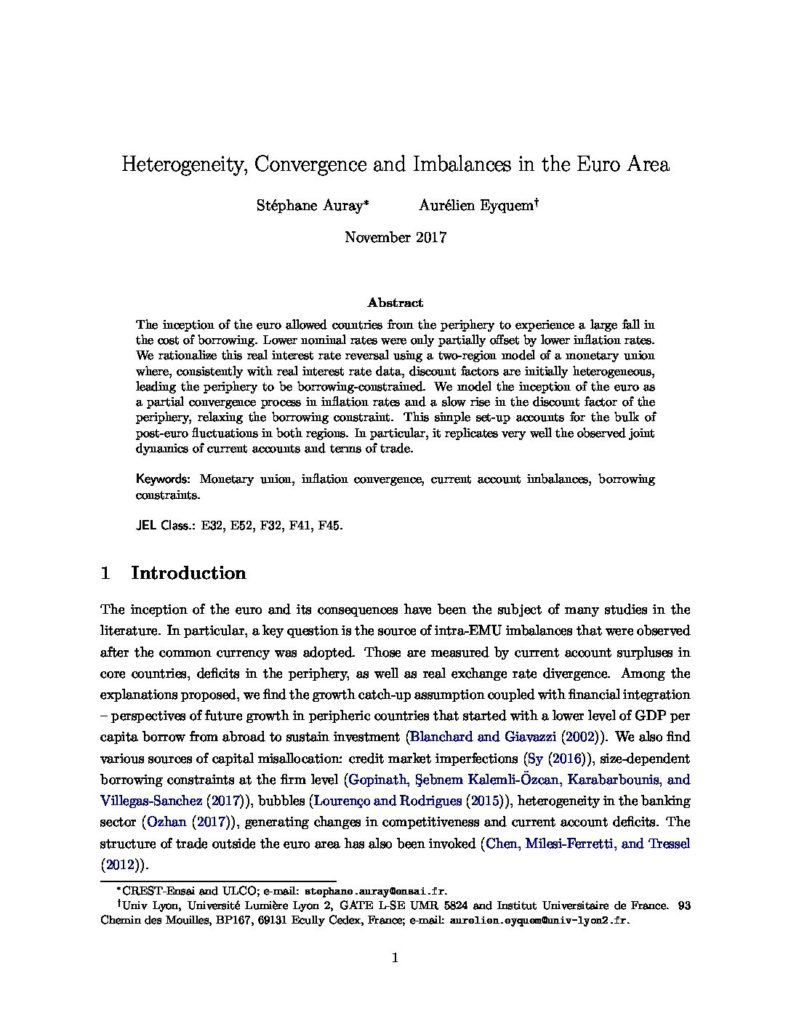 Heterogeneity, Convergence and Imbalances in the Euro Area

Stéphane Auray*  Aurélien Eyquem†

November 2017

Abstract

The inception of the euro allowed countries from the periphery to experience a large fall in the cost of borrowing. Lower nominal rates were only partially offset by lower inflation rates. We rationalize this real interest rate reversal using a two-region model of a monetary union where, consistently with real interest rate data, discount factors are initially heterogeneous, leading the periphery to be borrowing-constrained. We model the inception of the euro as a partial convergence process in inflation rates and a slow rise in the discount factor of the periphery, relaxing the borrowing constraint. This simple set-up accounts for the bulk of post-euro fluctuations in both regions. In particular, it replicates very well the observed joint dynamics of current accounts and terms of trade.

Keywords: Monetary union, inflation convergence, current account imbalances, borrowing constraints.

JEL Class.: E32, E52, F32, F41, F45.

1 Introduction

The inception of the euro and its consequences have been the subject of many studies in the literature. In particular, a key question is the source of intra-EMU imbalances that were observed after the common currency was adopted. Those are measured by current account surpluses in core countries, deficits in the periphery, as well as real exchange rate divergence. Among the explanations proposed, we find the growth catch-up assumption coupled with financial integration – perspectives of future growth in peripheric countries that started with a lower level of GDP per capita borrow from abroad to sustain investment (Blanchard and Giavazzi (2002)). We also find various sources of capital misallocation: credit market imperfections (Sy (2016)), size-dependent borrowing constraints at the firm level (Gopinath, Şebnem Kalemli-Özcan, Karabarbounis, and Villegas-Sanchez (2017)), bubbles (Lourenço and Rodrigues (2015)), heterogeneity in the banking sector (Ozhan (2017)), generating changes in competitiveness and current account deficits. The structure of trade outside the euro area has also been invoked (Chen, Milesi-Ferretti, and Tressel (2012)).

*CREST-Ensai and ULCO; e-mail: stephane.auray@ensai.fr.
†Univ Lyon, Université Lumière Lyon 2, GATE L-SE UMR 5824 and Institut Universitaire de France. 93 Chemin des Mouilles, BP167, 69131 Ecully Cedex, France; e-mail: aurelien.eyquem@univ-lyon2.fr.

1